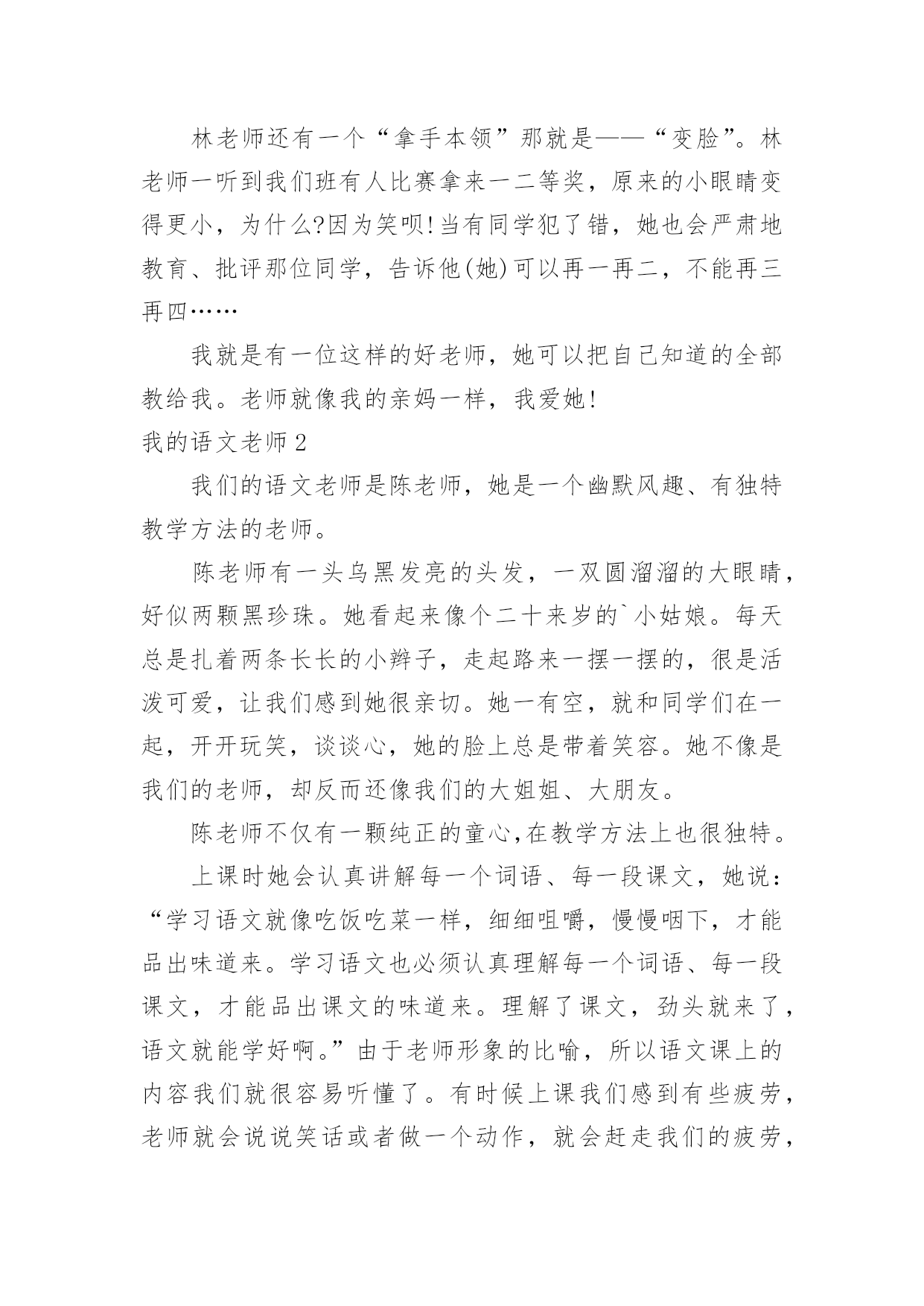 林老师还有一个“拿手本领”那就是——“变脸”。林老师一听到我们班有人比赛拿来一二等奖，原来的小眼睛变得更小，为什么?因为笑呗!当有同学犯了错，她也会严肃地教育、批评那位同学，告诉他(她)可以再一再二，不能再三再四……

我就是有一位这样的好老师，她可以把自己知道的全部教给我。老师就像我的亲妈一样，我爱她!

我的语文老师2

我们的语文老师是陈老师，她是一个幽默风趣、有独特教学方法的老师。

陈老师有一头乌黑发亮的头发，一双圆溜溜的大眼睛，好似两颗黑珍珠。她看起来像个二十来岁的`小姑娘。每天总是扎着两条长长的小辫子，走起路来一摆一摆的，很是活泼可爱，让我们感到她很亲切。她一有空，就和同学们在一起，开开玩笑，谈谈心，她的脸上总是带着笑容。她不像是我们的老师，却反而还像我们的大姐姐、大朋友。

陈老师不仅有一颗纯正的童心,在教学方法上也很独特。

上课时她会认真讲解每一个词语、每一段课文，她说：“学习语文就像吃饭吃菜一样，细细咀嚼，慢慢咽下，才能品出味道来。学习语文也必须认真理解每一个词语、每一段课文，才能品出课文的味道来。理解了课文，劲头就来了，语文就能学好啊。”由于老师形象的比喻，所以语文课上的内容我们就很容易听懂了。有时候上课我们感到有些疲劳，老师就会说说笑话或者做一个动作，就会赶走我们的疲劳，